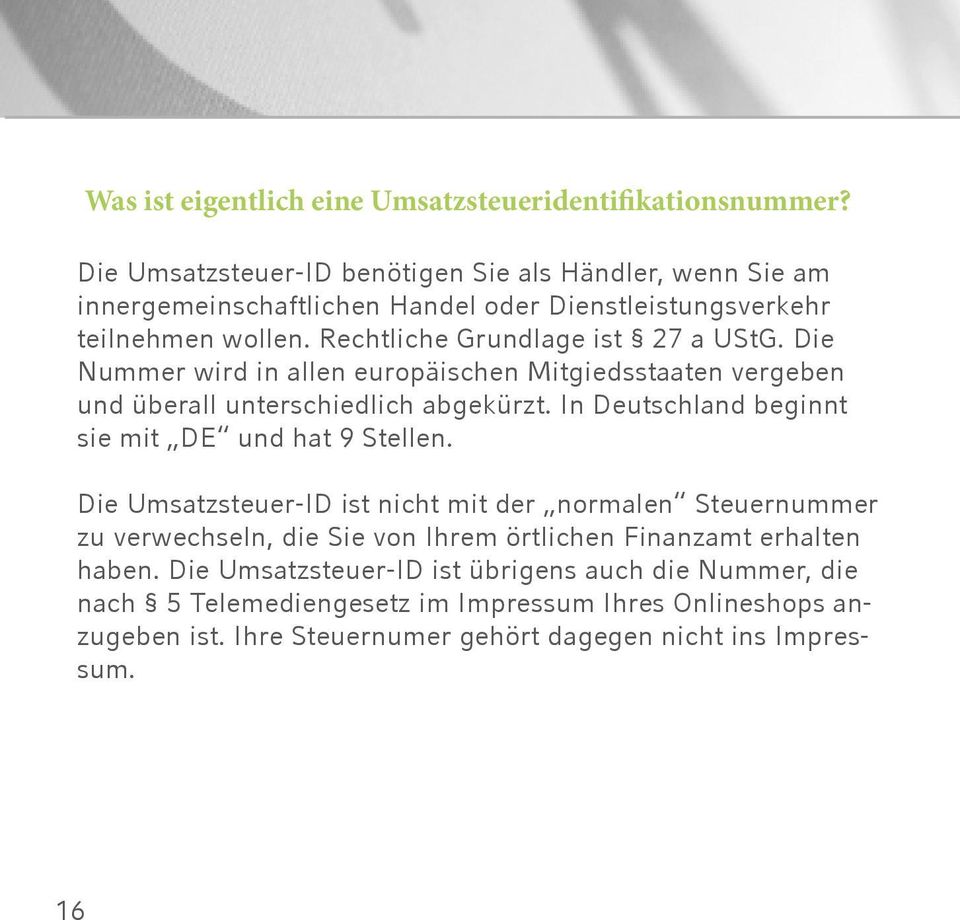 Was ist eigentlich eine Umsatzsteueridentifikationsnummer?

Die Umsatzsteuer-ID benötigen Sie als Händler, wenn Sie am innergemeinschaftlichen Handel oder Dienstleistungsverkehr teilnehmen wollen. Rechtliche Grundlage ist § 27 a UStG. Die Nummer wird in allen europäischen Mitgiedsstaaten vergeben und überall unterschiedlich abgekürzt. In Deutschland beginnt sie mit „DE“ und hat 9 Stellen.

Die Umsatzsteuer-ID ist nicht mit der „normalen“ Steuernummer zu verwechseln, die Sie von Ihrem örtlichen Finanzamt erhalten haben. Die Umsatzsteuer-ID ist übrigens auch die Nummer, die nach § 5 Telemediengesetz im Impressum Ihres Onlineshops anzugeben ist. Ihre Steuernumer gehört dagegen nicht ins Impressum.

16